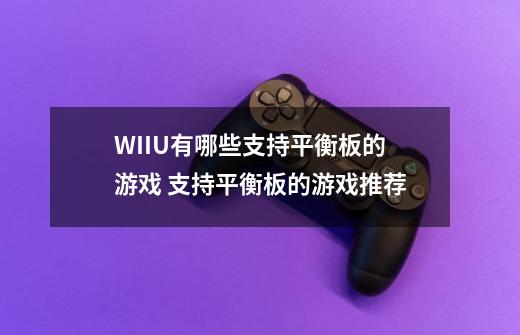 WIIU有哪些支持平衡板的游戏 支持平衡板的游戏推荐